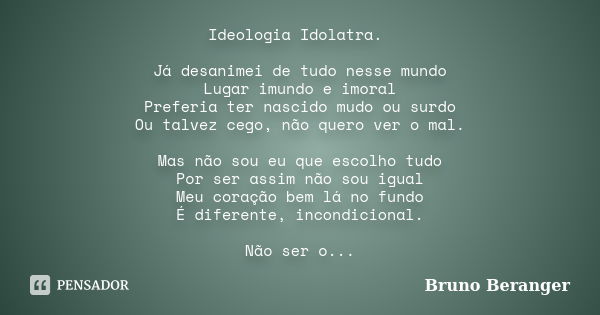 Ideologia Idolatra.

Já desanimei de tudo nesse mundo
Lugar imundo e imoral
Preferia ter nascido mudo ou surdo
Ou talvez cego, não quero ver o mal.

Mas não sou eu que escolho tudo
Por ser assim não sou igual
Meu coração bem lá no fundo
É diferente, incondicional.

Não ser o...

PENSADOR

Bruno Beranger